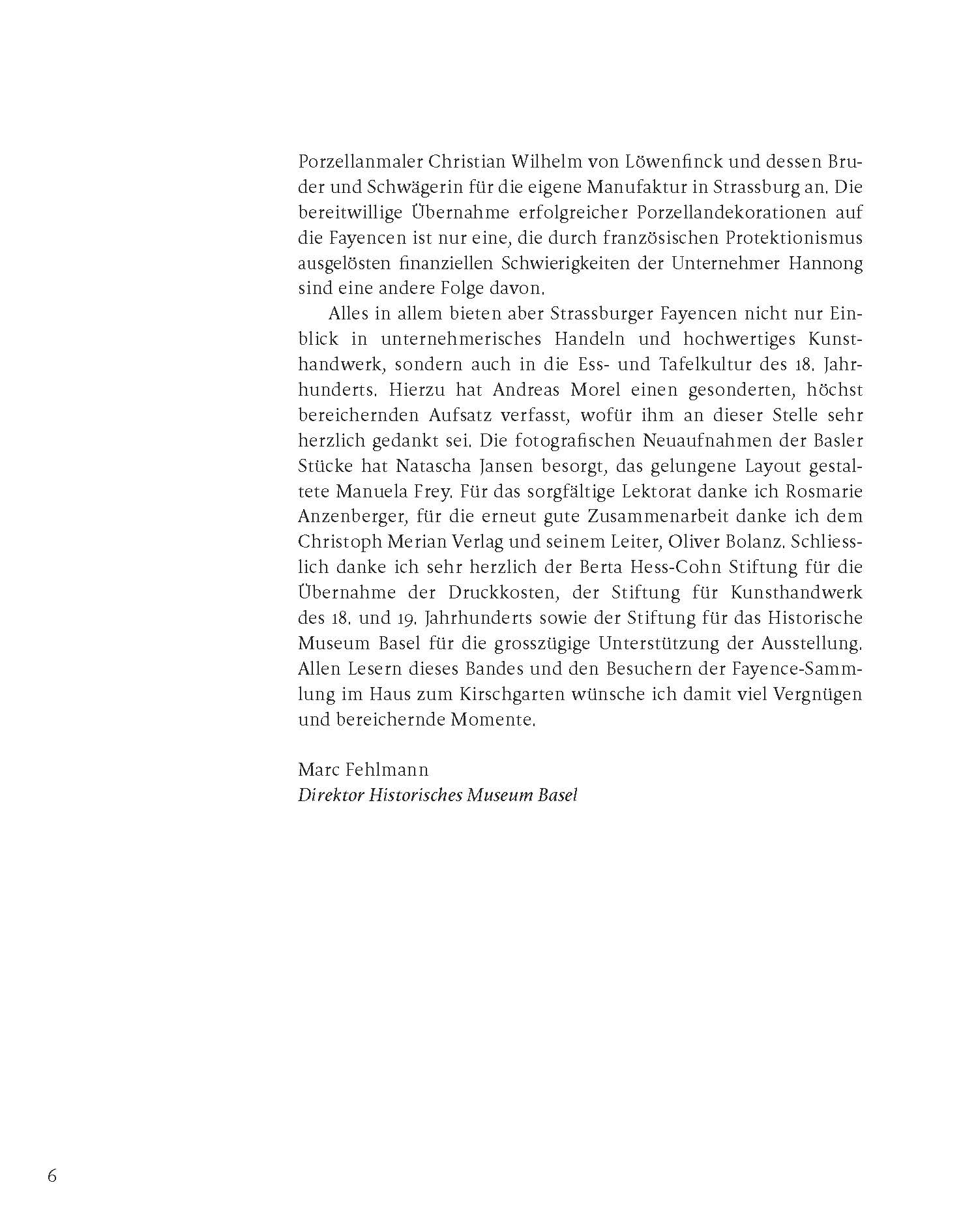 Porzellanmaler Christian Wilhelm von Löwenfinck und dessen Bruder und Schwägerin für die eigene Manufaktur in Strassburg an. Die bereitwillige Übernahme erfolgreicher Porzellandekorationen auf die Fayencen ist nur eine, die durch französischen Protektionismus ausgelösten finanziellen Schwierigkeiten der Unternehmer Hannong sind eine andere Folge davon.

Alles in allem bieten aber Strassburger Fayencen nicht nur Einblick in unternehmerisches Handeln und hochwertiges Kunsthandwerk, sondern auch in die Ess- und Tafelkultur des 18. Jahrhunderts. Hierzu hat Andreas Morel einen gesonderten, höchst bereichernden Aufsatz verfasst, wofür ihm an dieser Stelle sehr herzlich gedankt sei. Die fotografischen Neuaufnahmen der Basler Stücke hat Natascha Jansen besorgt, das gelungene Layout gestaltete Manuela Frey. Für das sorgfältige Lektorat danke ich Rosmarie Anzenberger, für die erneut gute Zusammenarbeit danke ich dem Christoph Merian Verlag und seinem Leiter, Oliver Bolanz. Schliesslich danke ich sehr herzlich der Berta Hess-Cohn Stiftung für die Übernahme der Druckkosten, der Stiftung für Kunsthandwerk des 18. und 19. Jahrhunderts sowie der Stiftung für das Historische Museum Basel für die grosszügige Unterstützung der Ausstellung. Allen Lesern dieses Bandes und den Besuchern der Fayence-Sammlung im Haus zum Kirschgarten wünsche ich damit viel Vergnügen und bereichernde Momente.

Marc Fehlmann
Direktor Historisches Museum Basel

6